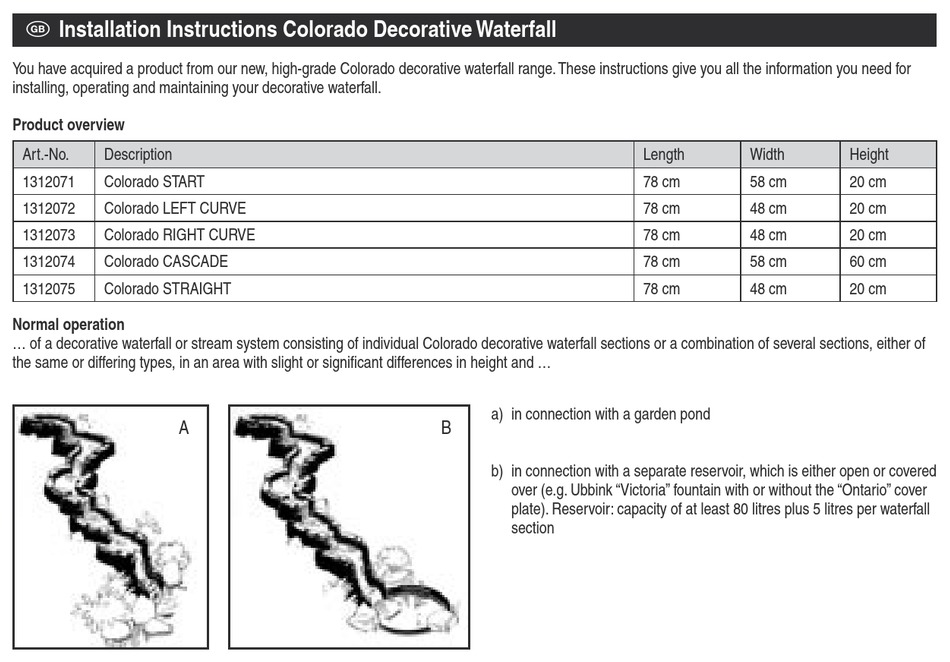 GB Installation Instructions Colorado Decorative Waterfall

You have acquired a product from our new, high-grade Colorado decorative waterfall range. These instructions give you all the information you need for installing, operating and maintaining your decorative waterfall.

Product overview

| Art.-No. | Description | Length | Width | Height |
|---|---|---|---|---|
| 1312071 | Colorado START | 78 cm | 58 cm | 20 cm |
| 1312072 | Colorado LEFT CURVE | 78 cm | 48 cm | 20 cm |
| 1312073 | Colorado RIGHT CURVE | 78 cm | 48 cm | 20 cm |
| 1312074 | Colorado CASCADE | 78 cm | 58 cm | 60 cm |
| 1312075 | Colorado STRAIGHT | 78 cm | 48 cm | 20 cm |

Normal operation
… of a decorative waterfall or stream system consisting of individual Colorado decorative waterfall sections or a combination of several sections, either of the same or differing types, in an area with slight or significant differences in height and …

A

B

a) in connection with a garden pond

b) in connection with a separate reservoir, which is either open or covered over (e.g. Ubbink “Victoria” fountain with or without the “Ontario” cover plate). Reservoir: capacity of at least 80 litres plus 5 litres per waterfall section